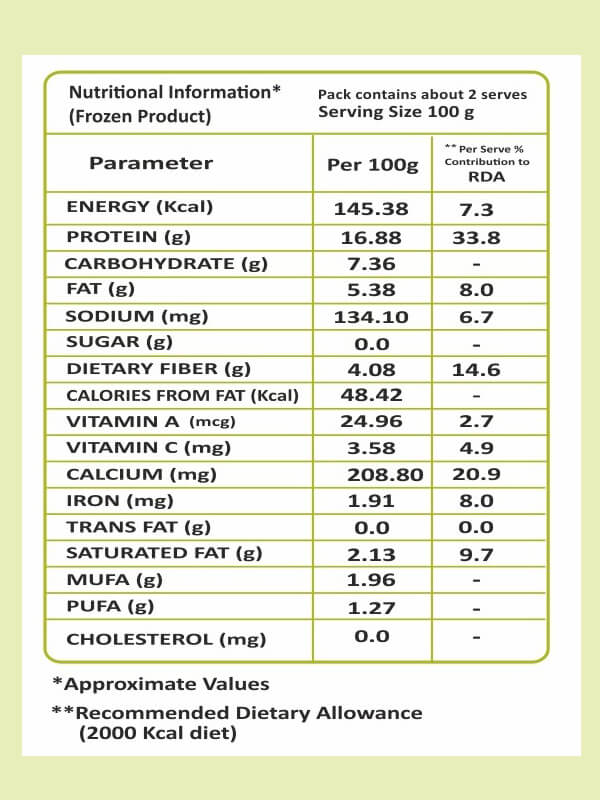 Nutritional Information*
(Frozen Product)

Pack contains about 2 serves
Serving Size 100 g

| Parameter | Per 100g | ** Per Serve % Contribution to RDA |
|---|---|---|
| ENERGY (Kcal) | 145.38 | 7.3 |
| PROTEIN (g) | 16.88 | 33.8 |
| CARBOHYDRATE (g) | 7.36 | - |
| FAT (g) | 5.38 | 8.0 |
| SODIUM (mg) | 134.10 | 6.7 |
| SUGAR (g) | 0.0 | - |
| DIETARY FIBER (g) | 4.08 | 14.6 |
| CALORIES FROM FAT (Kcal) | 48.42 | - |
| VITAMIN A (mcg) | 24.96 | 2.7 |
| VITAMIN C (mg) | 3.58 | 4.9 |
| CALCIUM (mg) | 208.80 | 20.9 |
| IRON (mg) | 1.91 | 8.0 |
| TRANS FAT (g) | 0.0 | 0.0 |
| SATURATED FAT (g) | 2.13 | 9.7 |
| MUFA (g) | 1.96 | - |
| PUFA (g) | 1.27 | - |
| CHOLESTEROL (mg) | 0.0 | - |

*Approximate Values

**Recommended Dietary Allowance
(2000 Kcal diet)